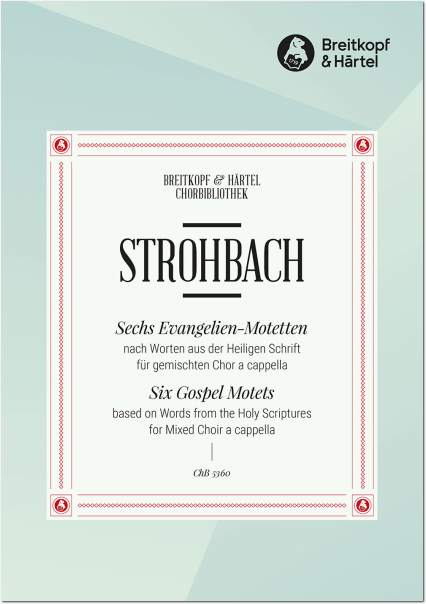 Breitkopf & Härtel

BREITKOPF & HÄRTEL
CHORBIBLIOTHEK

STROHBACH

Sechs Evangelien-Motetten
nach Worten aus der Heiligen Schrift
für gemischten Chor a cappella

Six Gospel Motets
based on Words from the Holy Scriptures
for Mixed Choir a cappella

ChB 5360